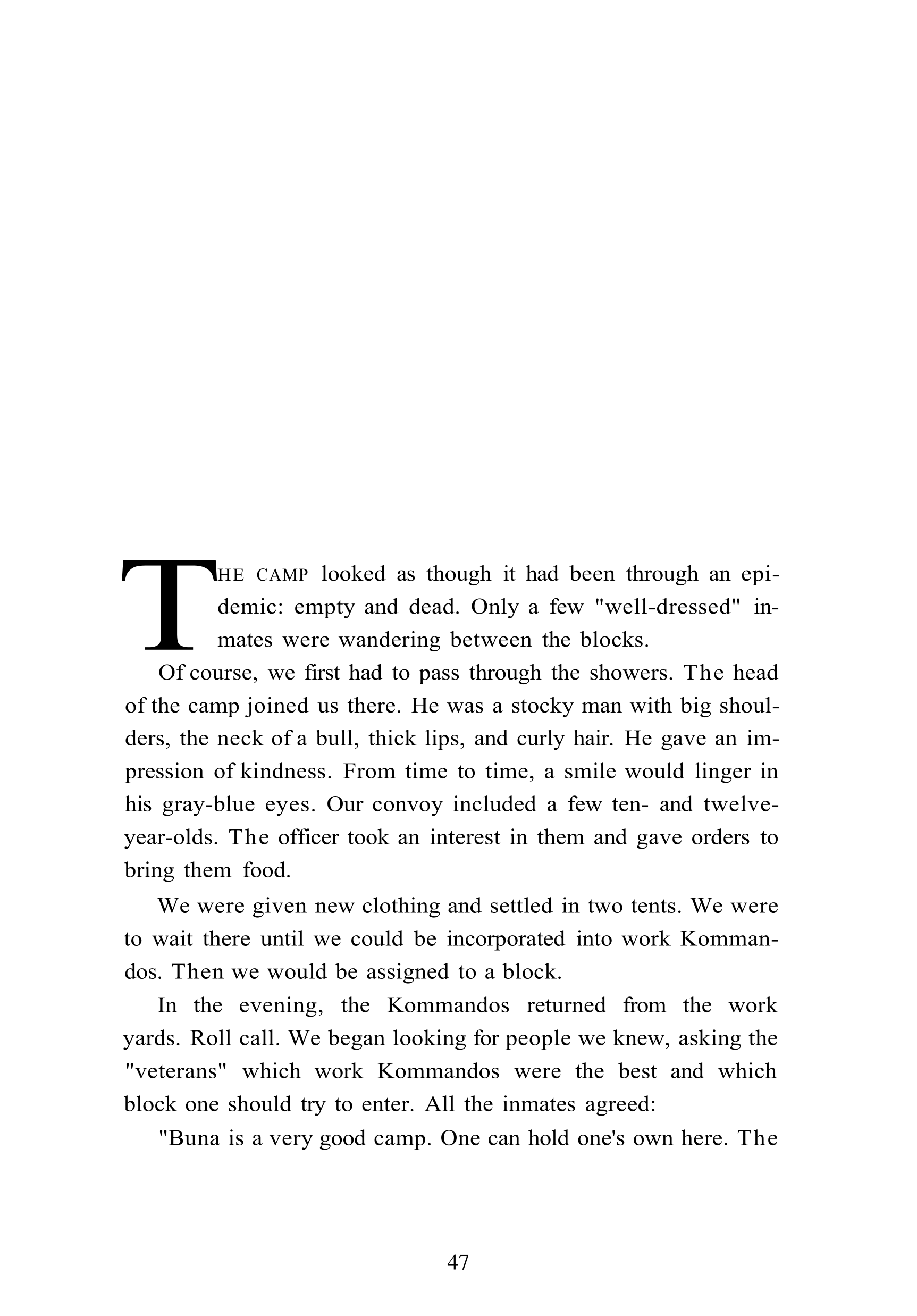 THE CAMP looked as though it had been through an epidemic: empty and dead. Only a few "well-dressed" inmates were wandering between the blocks.

Of course, we first had to pass through the showers. The head of the camp joined us there. He was a stocky man with big shoulders, the neck of a bull, thick lips, and curly hair. He gave an impression of kindness. From time to time, a smile would linger in his gray-blue eyes. Our convoy included a few ten- and twelve-year-olds. The officer took an interest in them and gave orders to bring them food.

We were given new clothing and settled in two tents. We were to wait there until we could be incorporated into work Kommandos. Then we would be assigned to a block.

In the evening, the Kommandos returned from the work yards. Roll call. We began looking for people we knew, asking the "veterans" which work Kommandos were the best and which block one should try to enter. All the inmates agreed:

"Buna is a very good camp. One can hold one's own here. The

47